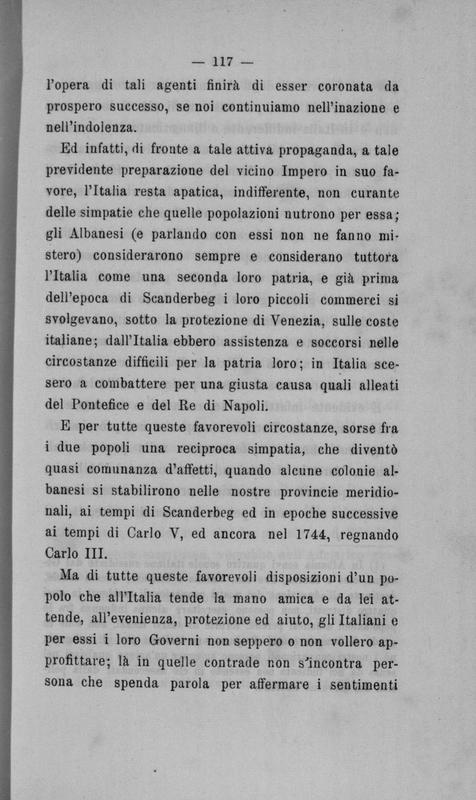 — 117 —

l'opera di tali agenti finirà di esser coronata da prospero successo, se noi continuiamo nell'inazione e nell'indolenza.

Ed infatti, di fronte a tale attiva propaganda, a tale previdente preparazione del vicino Impero in suo favore, l'Italia resta apatica, indifferente, non curante delle simpatie che quelle popolazioni nutrono per essa; gli Albanesi (e parlando con essi non ne fanno mistero) considerarono sempre e considerano tuttora l'Italia come una seconda loro patria, e già prima dell'epoca di Scanderbeg i loro piccoli commerci si svolgevano, sotto la protezione di Venezia, sulle coste italiane; dall'Italia ebbero assistenza e soccorsi nelle circostanze difficili per la patria loro; in Italia scesero a combattere per una giusta causa quali alleati del Pontefice e del Re di Napoli.

E per tutte queste favorevoli circostanze, sorse fra i due popoli una reciproca simpatia, che diventò quasi comunanza d'affetti, quando alcune colonie albanesi si stabilirono nelle nostre provincie meridionali, ai tempi di Scanderbeg ed in epoche successive ai tempi di Carlo V, ed ancora nel 1744, regnando Carlo III.

Ma di tutte queste favorevoli disposizioni d'un popolo che all'Italia tende la mano amica e da lei attende, all'evenienza, protezione ed aiuto, gli Italiani e per essi i loro Governi non seppero o non vollero approfittare; là in quelle contrade non s'incontra persona che spenda parola per affermare i sentimenti